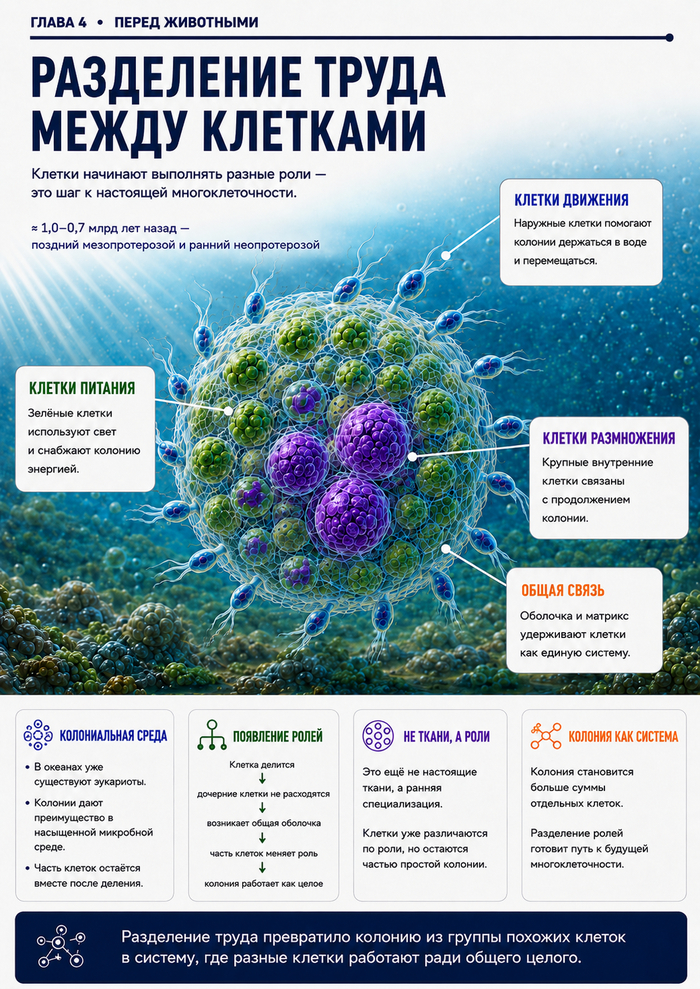 ГЛАВА 4 • ПЕРЕД ЖИВОТНЫМИ

РАЗДЕЛЕНИЕ ТРУДА МЕЖДУ КЛЕТКАМИ

Клетки начинают выполнять разные роли — это шаг к настоящей многоклеточности.

≈ 1,0–0,7 млрд лет назад — поздний мезопротерозой и ранний неопротерозой

КЛЕТКИ ДВИЖЕНИЯ

Наружные клетки помогают колонии держаться в воде и перемещаться.

КЛЕТКИ ПИТАНИЯ

Зелёные клетки используют свет и снабжают колонию энергией.

КЛЕТКИ РАЗМНОЖЕНИЯ

Крупные внутренние клетки связаны с продолжением колонии.

ОБЩАЯ СВЯЗЬ

Оболочка и матрикс удерживают клетки как единую систему.

КОЛОНИАЛЬНАЯ СРЕДА

• В океанах уже существуют эукариоты.

• Колонии дают преимущество в насыщенной микробной среде.

• Часть клеток остаётся вместе после деления.

ПОЯВЛЕНИЕ РОЛЕЙ

Клетка делится
↓
дочерние клетки не расходятся
↓
возникает общая оболочка
↓
часть клеток меняет роль
↓
колония работает как целое

НЕ ТКАНИ, А РОЛИ

Это ещё не настоящие ткани, а ранняя специализация.

Клетки уже различаются по роли, но остаются частью простой колонии.

КОЛОНИЯ КАК СИСТЕМА

Колония становится больше суммы отдельных клеток.

Разделение ролей готовит путь к будущей многоклеточности.

Разделение труда превратило колонию из группы похожих клеток в систему, где разные клетки работают ради общего целого.